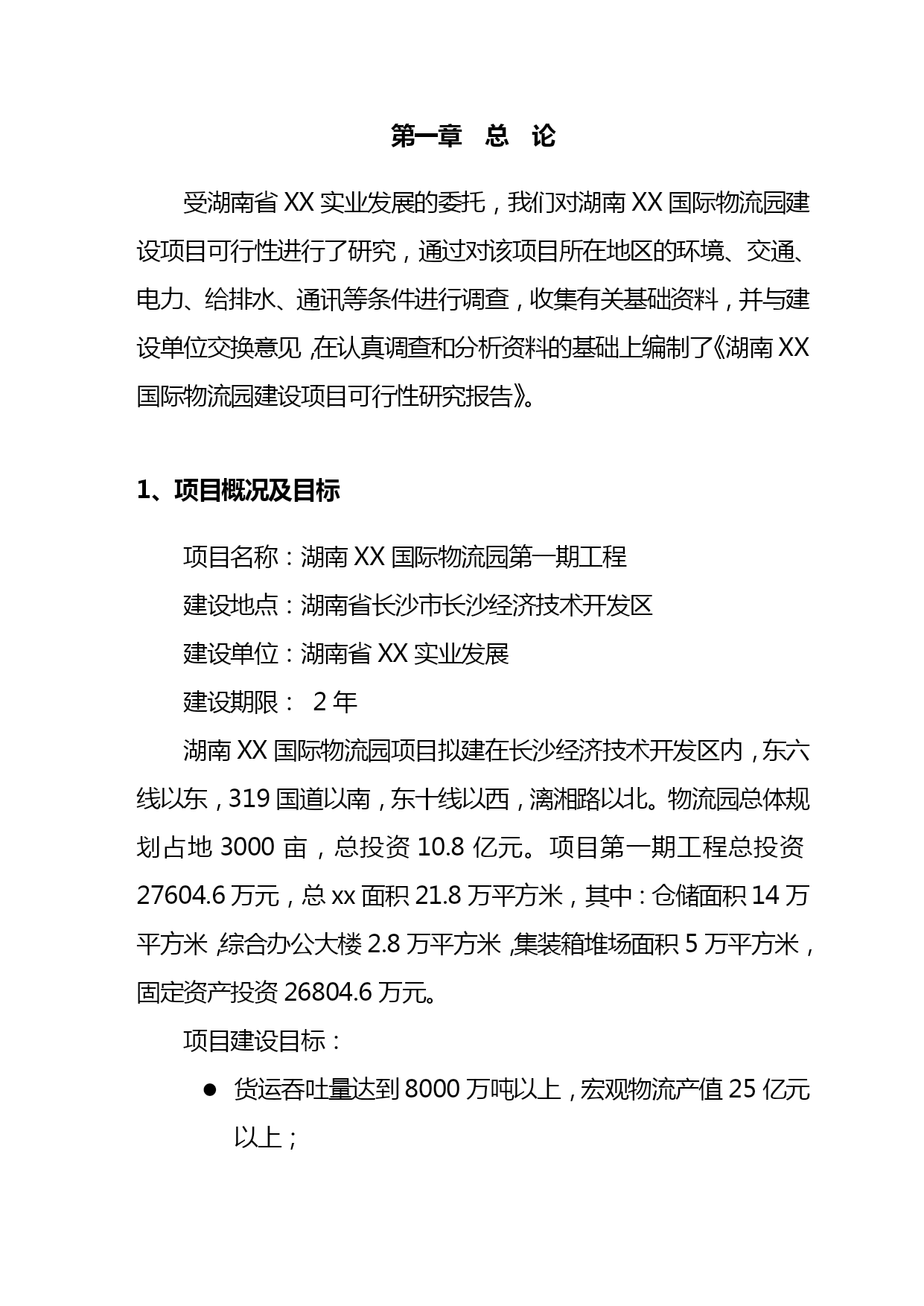 第一章　总　论

受湖南省 XX 实业发展的委托，我们对湖南 XX 国际物流园建设项目可行性进行了研究，通过对该项目所在地区的环境、交通、电力、给排水、通讯等条件进行调查，收集有关基础资料，并与建设单位交换意见，在认真调查和分析资料的基础上编制了《湖南 XX 国际物流园建设项目可行性研究报告》。

1、项目概况及目标

项目名称：湖南 XX 国际物流园第一期工程

建设地点：湖南省长沙市长沙经济技术开发区

建设单位：湖南省 XX 实业发展

建设期限：  2 年

湖南 XX 国际物流园项目拟建在长沙经济技术开发区内，东六线以东，319 国道以南，东十线以西，漓湘路以北。物流园总体规划占地 3000 亩，总投资 10.8 亿元。项目第一期工程总投资 27604.6 万元，总 xx 面积 21.8 万平方米，其中：仓储面积 14 万平方米，综合办公大楼 2.8 万平方米，集装箱堆场面积 5 万平方米，固定资产投资 26804.6 万元。

项目建设目标：

● 货运吞吐量达到 8000 万吨以上，宏观物流产值 25 亿元以上；